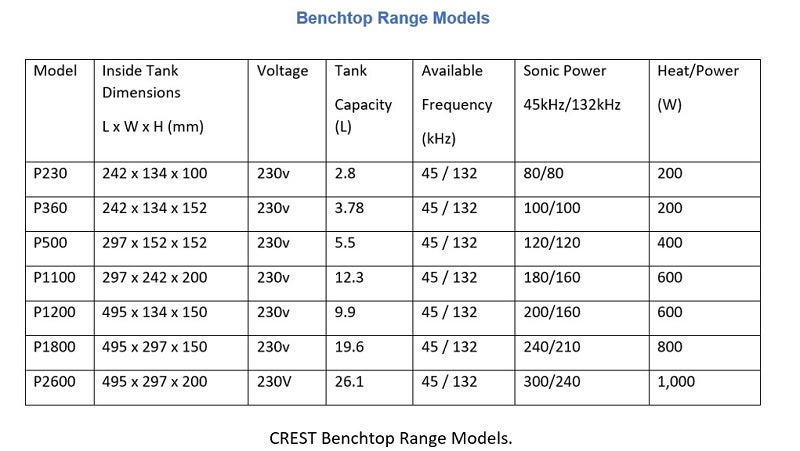 Benchtop Range Models

| Model | Inside Tank Dimensions L x W x H (mm) | Voltage | Tank Capacity (L) | Available Frequency (kHz) | Sonic Power 45kHz/132kHz | Heat/Power (W) |
|---|---|---|---|---|---|---|
| P230 | 242 x 134 x 100 | 230v | 2.8 | 45 / 132 | 80/80 | 200 |
| P360 | 242 x 134 x 152 | 230v | 3.78 | 45 / 132 | 100/100 | 200 |
| P500 | 297 x 152 x 152 | 230v | 5.5 | 45 / 132 | 120/120 | 400 |
| P1100 | 297 x 242 x 200 | 230v | 12.3 | 45 / 132 | 180/160 | 600 |
| P1200 | 495 x 134 x 150 | 230v | 9.9 | 45 / 132 | 200/160 | 600 |
| P1800 | 495 x 297 x 150 | 230v | 19.6 | 45 / 132 | 240/210 | 800 |
| P2600 | 495 x 297 x 200 | 230V | 26.1 | 45 / 132 | 300/240 | 1,000 |

CREST Benchtop Range Models.